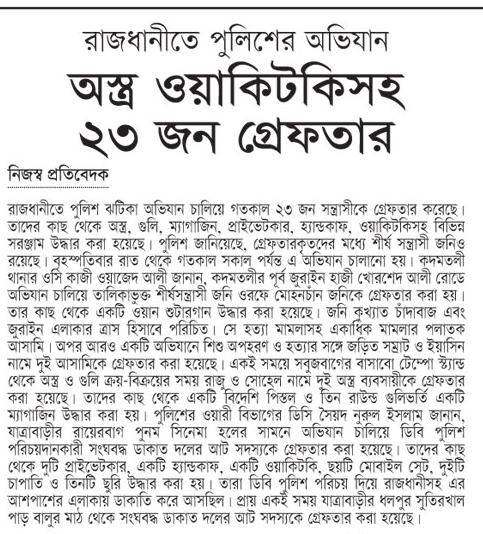 রাজধানীতে পুলিশের অভিযান

অস্ত্র ওয়াকিটকিসহ ২৩ জন গ্রেফতার

নিজস্ব প্রতিবেদক

রাজধানীতে পুলিশ ঝটিকা অভিযান চালিয়ে গতকাল ২৩ জন সন্ত্রাসীকে গ্রেফতার করেছে। তাদের কাছ থেকে অস্ত্র, গুলি, ম্যাগাজিন, প্রাইভেটকার, হ্যান্ডকাফ, ওয়াকিটকিসহ বিভিন্ন সরঞ্জাম উদ্ধার করা হয়েছে। পুলিশ জানিয়েছে, গ্রেফতারকৃতদের মধ্যে শীর্ষ সন্ত্রাসী জনিও রয়েছে। বৃহস্পতিবার রাত থেকে গতকাল সকাল পর্যন্ত এ অভিযান চালানো হয়। কদমতলী থানার ওসি কাজী ওয়াজেদ আলী জানান, কদমতলীর পূর্ব জুরাইন হাজী খোরশেদ আলী রোডে অভিযান চালিয়ে তালিকাভুক্ত শীর্ষসন্ত্রাসী জনি ওরফে মোহনচাঁন জনিকে গ্রেফতার করা হয়। তার কাছ থেকে একটি ওয়ান শুটারগান উদ্ধার করা হয়েছে। জনি কুখ্যাত চাঁদাবাজ এবং জুরাইন এলাকার ত্রাস হিসাবে পরিচিত। সে হত্যা মামলাসহ একাধিক মামলার পলাতক আসামি। অপর আরও একটি অভিযানে শিশু অপহরণ ও হত্যার সঙ্গে জড়িত সম্রাট ও ইয়াসিন নামে দুই আসামিকে গ্রেফতার করা হয়েছে। একই সময়ে সবুজবাগের বাসাবো টেম্পো স্ট্যান্ড থেকে অস্ত্র ও গুলি ক্রয়-বিক্রয়ের সময় রাজু ও সোহেল নামে দুই অস্ত্র ব্যবসায়ীকে গ্রেফতার করা হয়েছে। তাদের কাছ থেকে একটি বিদেশি পিস্তল ও তিন রাউন্ড গুলিভর্তি একটি ম্যাগাজিন উদ্ধার করা হয়। পুলিশের ওয়ারী বিভাগের ডিসি সৈয়দ নুরুল ইসলাম জানান, যাত্রাবাড়ীর রায়েরবাগ পুনম সিনেমা হলের সামনে অভিযান চালিয়ে ডিবি পুলিশ পরিচয়দানকারী সংঘবদ্ধ ডাকাত দলের আট সদস্যকে গ্রেফতার করা হয়েছে। তাদের কাছ থেকে দুটি প্রাইভেটকার, একটি হ্যান্ডকাফ, একটি ওয়াকিটকি, ছয়টি মোবাইল সেট, দুইটি চাপাতি ও তিনটি ছুরি উদ্ধার করা হয়। তারা ডিবি পুলিশ পরিচয় দিয়ে রাজধানীসহ এর আশপাশের এলাকায় ডাকাতি করে আসছিল। প্রায় একই সময় যাত্রাবাড়ীর ধলপুর সুতিরখাল পাড় বালুর মাঠ থেকে সংঘবদ্ধ ডাকাত দলের আট সদস্যকে গ্রেফতার করা হয়েছে।